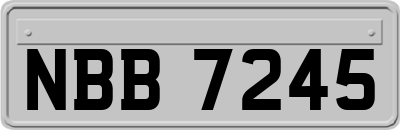 NBB 7245